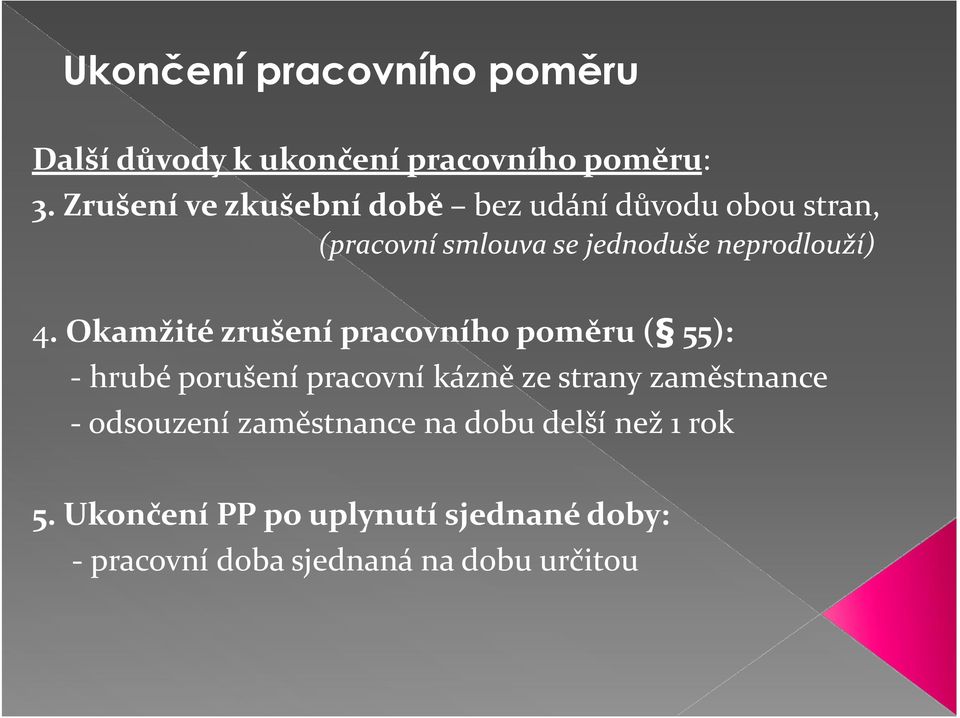 Ukončení pracovního poměru

Další důvody k ukončení pracovního poměru:

3. Zrušení ve zkušební době – bez udání důvodu obou stran, (pracovní smlouva se jednoduše neprodlouží)

4. Okamžité zrušení pracovního poměru (§ 55):
- hrubé porušení pracovní kázně ze strany zaměstnance
- odsouzení zaměstnance na dobu delší než 1 rok

5. Ukončení PP po uplynutí sjednané doby:
- pracovní doba sjednaná na dobu určitou